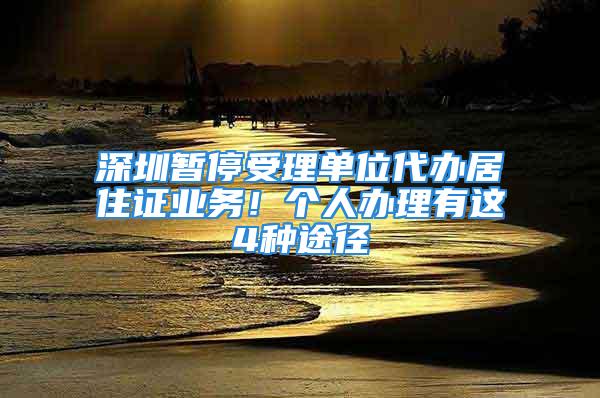 深圳暂停受理单位代办居住证业务！个人办理有这4种途径